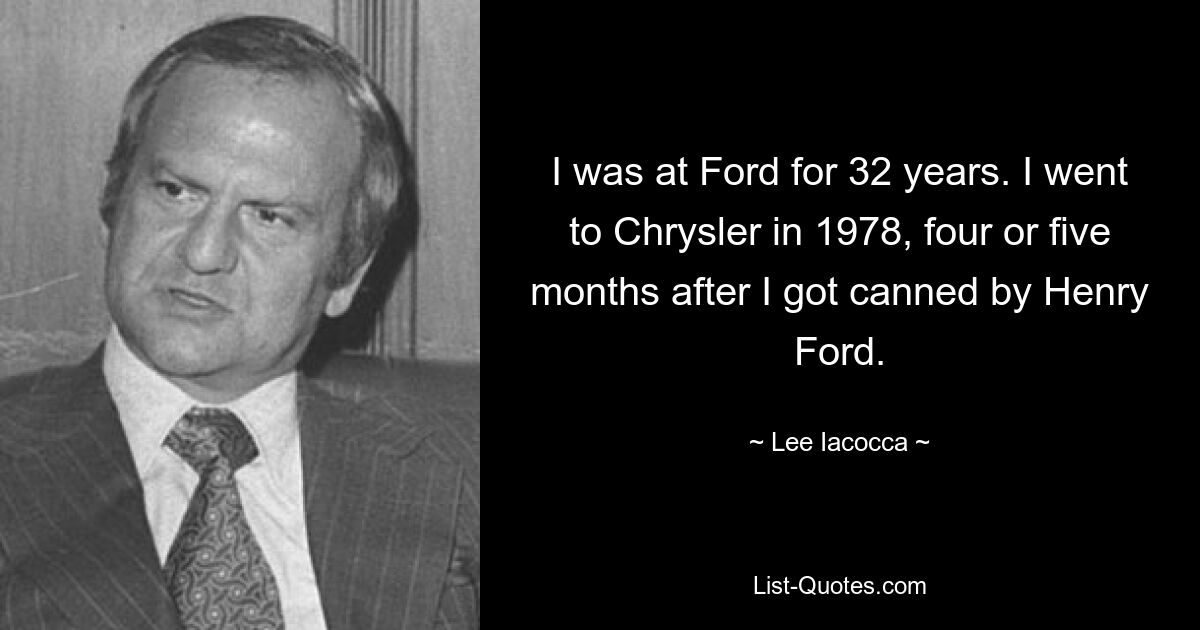 I was at Ford for 32 years. I went to Chrysler in 1978, four or five months after I got canned by Henry Ford.

~ Lee Iacocca ~

List-Quotes.com